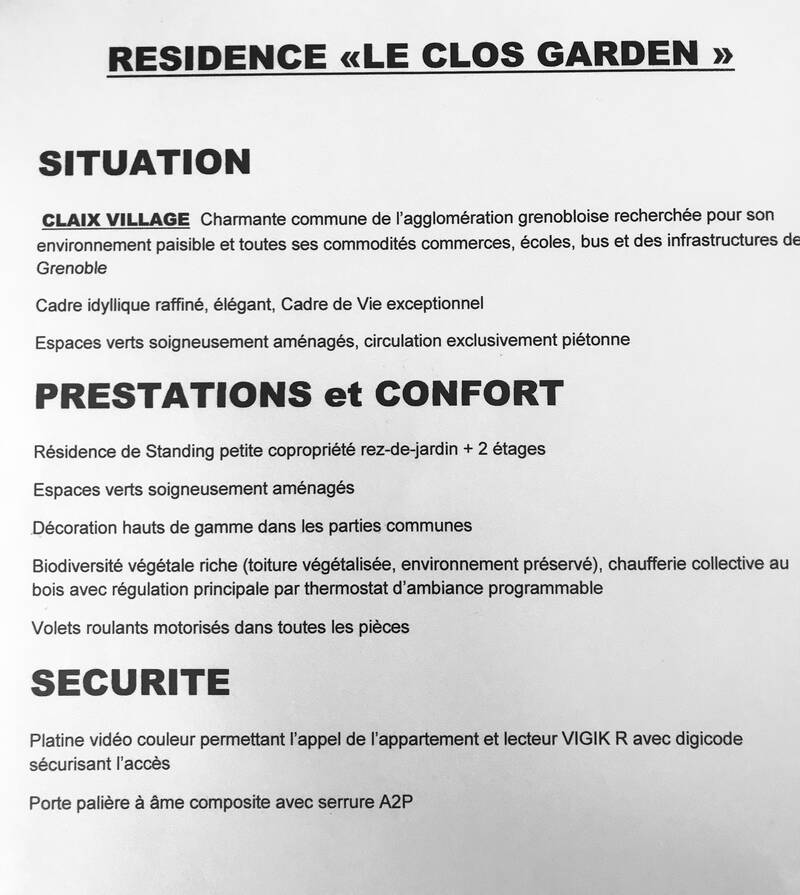 RESIDENCE «LE CLOS GARDEN »

SITUATION

CLAIX VILLAGE Charmante commune de l'agglomération grenobloise recherchée pour son environnement paisible et toutes ses commodités commerces, écoles, bus et des infrastructures de Grenoble

Cadre idyllique raffiné, élégant, Cadre de Vie exceptionnel

Espaces verts soigneusement aménagés, circulation exclusivement piétonne

PRESTATIONS et CONFORT

Résidence de Standing petite copropriété rez-de-jardin + 2 étages

Espaces verts soigneusement aménagés

Décoration hauts de gamme dans les parties communes

Biodiversité végétale riche (toiture végétalisée, environnement préservé), chaufferie collective au bois avec régulation principale par thermostat d'ambiance programmable

Volets roulants motorisés dans toutes les pièces

SECURITE

Platine vidéo couleur permettant l'appel de l'appartement et lecteur VIGIK R avec digicode sécurisant l'accès

Porte palière à âme composite avec serrure A2P